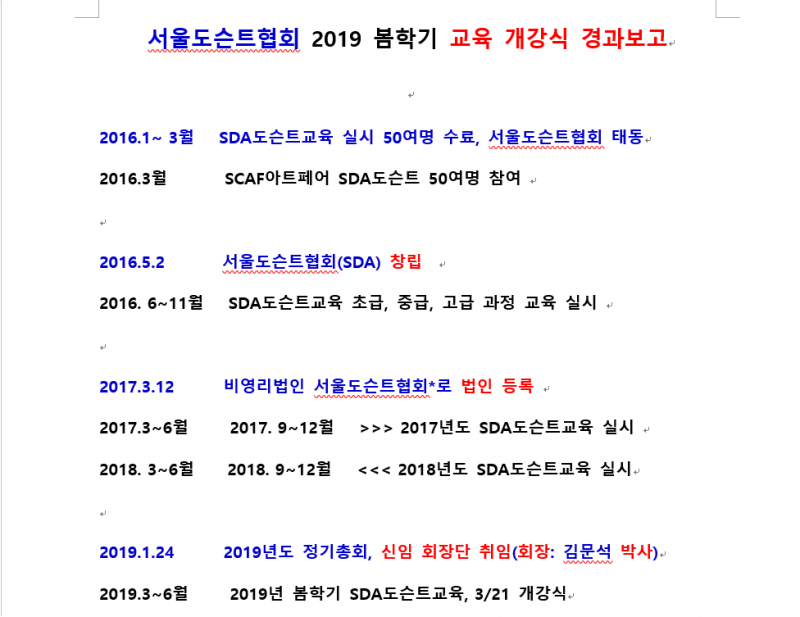 서울도슨트협회 2019 봄학기 교육 개강식 경과보고

2016.1~ 3월 SDA도슨트교육 실시 50여명 수료, 서울도슨트협회 태동

2016.3월 SCAF아트페어 SDA도슨트 50여명 참여

2016.5.2 서울도슨트협회(SDA) 창립

2016. 6~11월 SDA도슨트교육 초급, 중급, 고급 과정 교육 실시

2017.3.12 비영리법인 서울도슨트협회*로 법인 등록

2017.3~6월 2017. 9~12월 >>> 2017년도 SDA도슨트교육 실시

2018. 3~6월 2018. 9~12월 <<< 2018년도 SDA도슨트교육 실시

2019.1.24 2019년도 정기총회, 신임 회장단 취임(회장: 김문석 박사)

2019.3~6월 2019년 봄학기 SDA도슨트교육, 3/21 개강식